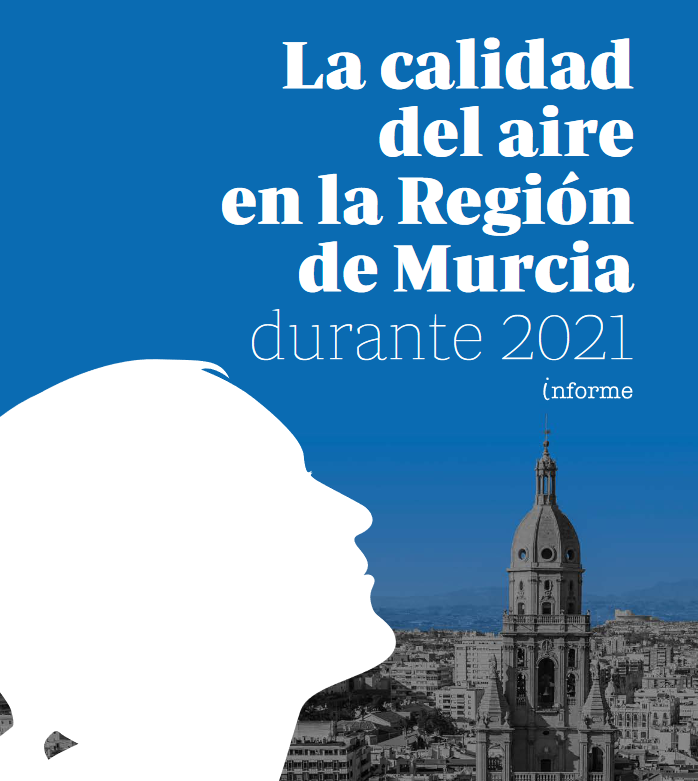 La calidad del aire en la Región de Murcia durante 2021

(informe